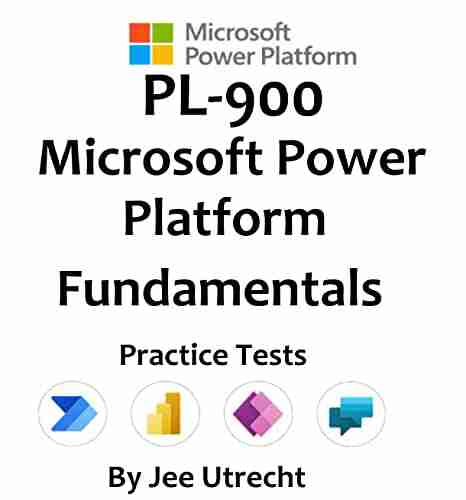 Microsoft
Power Platform

PL-900
Microsoft Power Platform
Fundamentals

Practice Tests

By Jee Utrecht